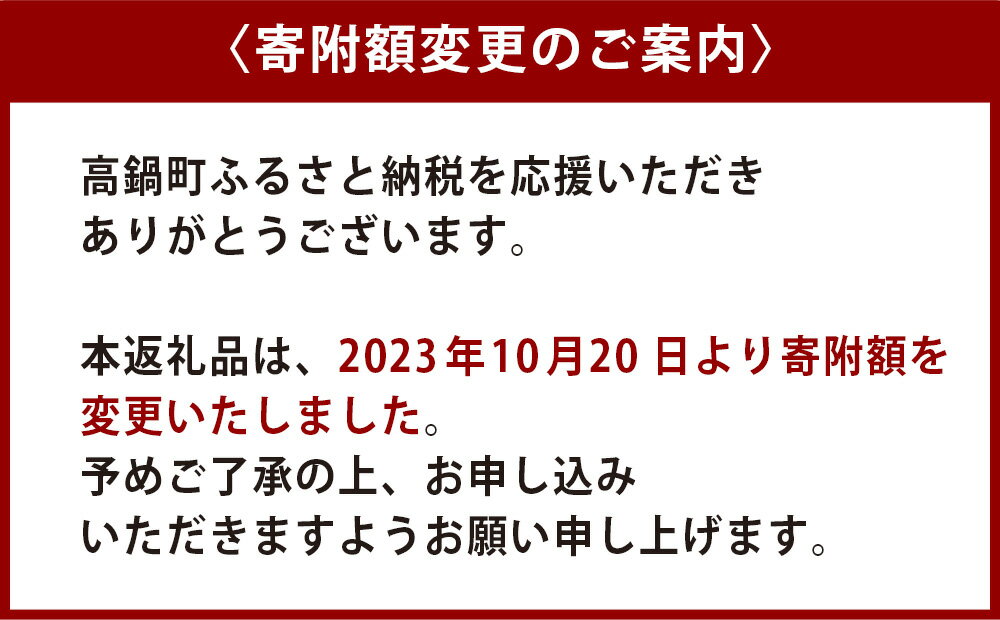 〈寄附額変更のご案内〉

高鍋町ふるさと納税を応援いただきありがとうございます。

本返礼品は、2023年10月20日より寄附額を変更いたしました。
予めご了承の上、お申し込みいただきますようお願い申し上げます。